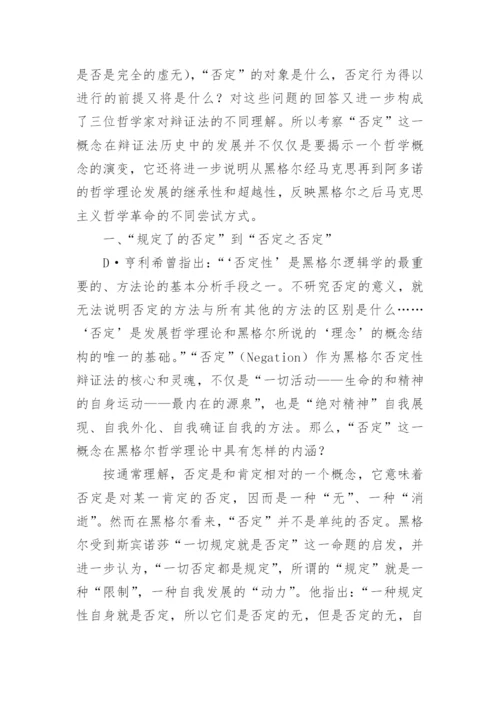 是否是完全的虚无），“否定”的对象是什么，否定行为得以进行的前提又将是什么？对这些问题的回答又进一步构成了三位哲学家对辩证法的不同理解。所以考察“否定”这一概念在辩证法历史中的发展并不仅仅是要揭示一个哲学概念的演变，它还将进一步说明从黑格尔经马克思再到阿多诺的哲学理论发展的继承性和超越性，反映黑格尔之后马克思主义哲学革命的不同尝试方式。

一、“规定了的否定”到“否定之否定”

D·亨利希曾指出：“‘否定性’是黑格尔逻辑学的最重要的、方法论的基本分析手段之一。不研究否定的意义，就无法说明否定的方法与所有其他的方法的区别是什么……‘否定’是发展哲学理论和黑格尔所说的‘理念’的概念结构的唯一的基础。”“否定”（Negation）作为黑格尔否定性辩证法的核心和灵魂，不仅是“一切活动——生命的和精神的自身运动——最内在的源泉”，也是“绝对精神”自我展现、自我外化、自我确证自我的方法。那么，“否定”这一概念在黑格尔哲学理论中具有怎样的内涵？

按通常理解，否定是和肯定相对的一个概念，它意味着否定是对某一肯定的否定，因而是一种“无”、一种“消逝”。然而在黑格尔看来，“否定”并不是单纯的否定。黑格尔受到斯宾诺莎“一切规定就是否定”这一命题的启发，并进一步认为，“一切否定都是规定”，所谓的“规定”就是一种“限制”，一种自我发展的“动力”。他指出：“一种规定性自身就是否定，所以它们是否定的无，但是否定的无，自